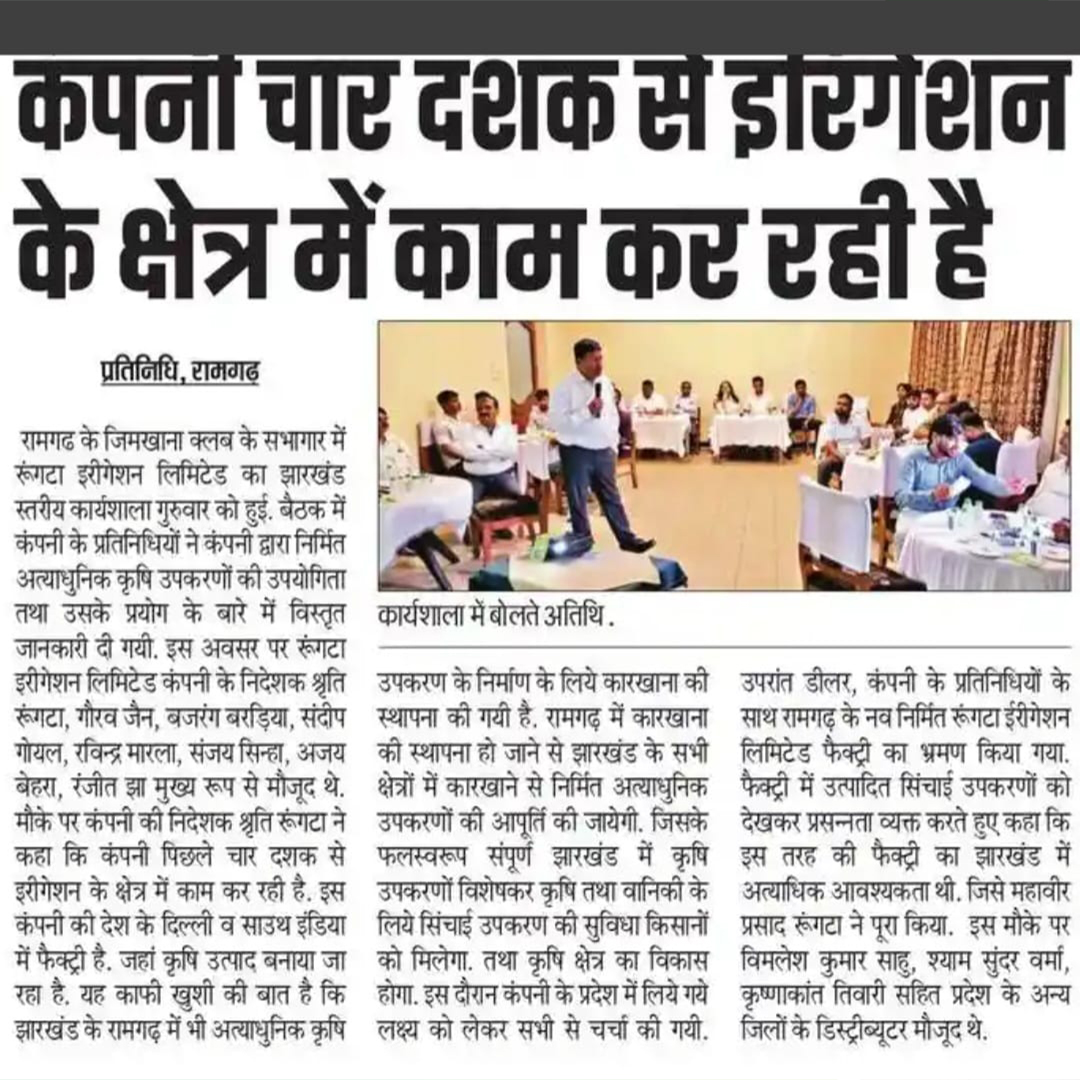 कंपनी चार दशक से इरिगेशन के क्षेत्र में काम कर रही है

प्रतिनिधि, रामगढ़

रामगढ़ के जिमखाना क्लब के सभागार में रूंगटा इरीगेशन लिमिटेड का झारखंड स्तरीय कार्यशाला गुरुवार को हुई. बैठक में कंपनी के प्रतिनिधियों ने कंपनी द्वारा निर्मित अत्याधुनिक कृषि उपकरणों की उपयोगिता तथा उसके प्रयोग के बारे में विस्तृत जानकारी दी गयी. इस अवसर पर रूंगटा इरीगेशन लिमिटेड कंपनी के निदेशक श्रुति रूंगटा, गौरव जैन, बजरंग बरड़िया, संदीप गोयल, रविन्द्र मारला, संजय सिन्हा, अजय बेहरा, रंजीत झा मुख्य रूप से मौजूद थे. मौके पर कंपनी की निदेशक श्रुति रूंगटा ने कहा कि कंपनी पिछले चार दशक से इरीगेशन के क्षेत्र में काम कर रही है. इस कंपनी की देश के दिल्ली व साउथ इंडिया में फैक्ट्री है. जहां कृषि उत्पाद बनाया जा रहा है. यह काफी खुशी की बात है कि झारखंड के रामगढ़ में भी अत्याधुनिक कृषि

कार्यशाला में बोलते अतिथि.

उपकरण के निर्माण के लिये कारखाना की स्थापना की गयी है. रामगढ़ में कारखाना की स्थापना हो जाने से झारखंड के सभी क्षेत्रों में कारखाने से निर्मित अत्याधुनिक उपकरणों की आपूर्ति की जायेगी. जिसके फलस्वरूप संपूर्ण झारखंड में कृषि उपकरणों विशेषकर कृषि तथा वानिकी के लिये सिंचाई उपकरण की सुविधा किसानों को मिलेगा. तथा कृषि क्षेत्र का विकास होगा. इस दौरान कंपनी के प्रदेश में लिये गये लक्ष्य को लेकर सभी से चर्चा की गयी.

उपरांत डीलर, कंपनी के प्रतिनिधियों के साथ रामगढ़ के नव निर्मित रूंगटा ईरीगेशन लिमिटेड फैक्ट्री का भ्रमण किया गया. फैक्ट्री में उत्पादित सिंचाई उपकरणों को देखकर प्रसन्नता व्यक्त करते हुए कहा कि इस तरह की फैक्ट्री का झारखंड में अत्याधिक आवश्यकता थी. जिसे महावीर प्रसाद रूंगटा ने पूरा किया. इस मौके पर विमलेश कुमार साहु, श्याम सुंदर वर्मा, कृष्णाकांत तिवारी सहित प्रदेश के अन्य जिलों के डिस्ट्रीब्यूटर मौजूद थे.